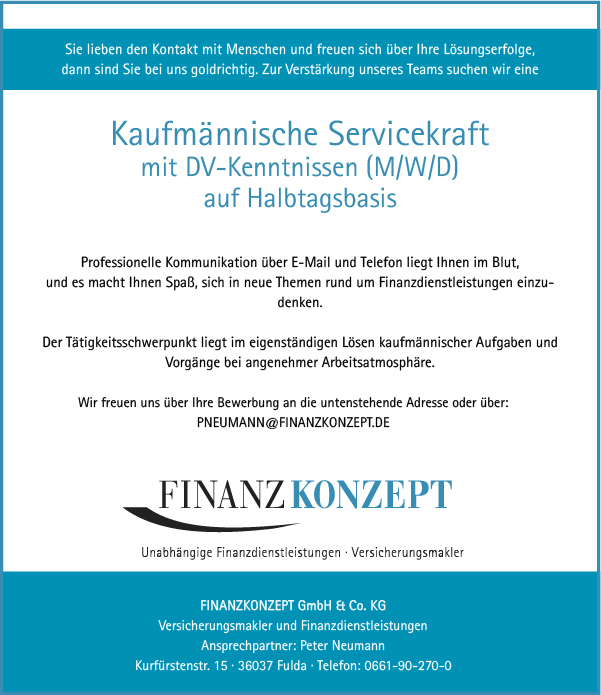 Sie lieben den Kontakt mit Menschen und freuen sich über Ihre Lösungserfolge, dann sind Sie bei uns goldrichtig. Zur Verstärkung unseres Teams suchen wir eine

Kaufmännische Servicekraft
mit DV-Kenntnissen (M/W/D)
auf Halbtagsbasis

Professionelle Kommunikation über E-Mail und Telefon liegt Ihnen im Blut, und es macht Ihnen Spaß, sich in neue Themen rund um Finanzdienstleistungen einzudenken.

Der Tätigkeitsschwerpunkt liegt im eigenständigen Lösen kaufmännischer Aufgaben und Vorgänge bei angenehmer Arbeitsatmosphäre.

Wir freuen uns über Ihre Bewerbung an die untenstehende Adresse oder über:
PNEUMANN@FINANZKONZEPT.DE

FINANZ KONZEPT

Unabhängige Finanzdienstleistungen · Versicherungsmakler

FINANZKONZEPT GmbH & Co. KG
Versicherungsmakler und Finanzdienstleistungen
Ansprechpartner: Peter Neumann
Kurfürstenstr. 15 · 36037 Fulda · Telefon: 0661-90-270-0